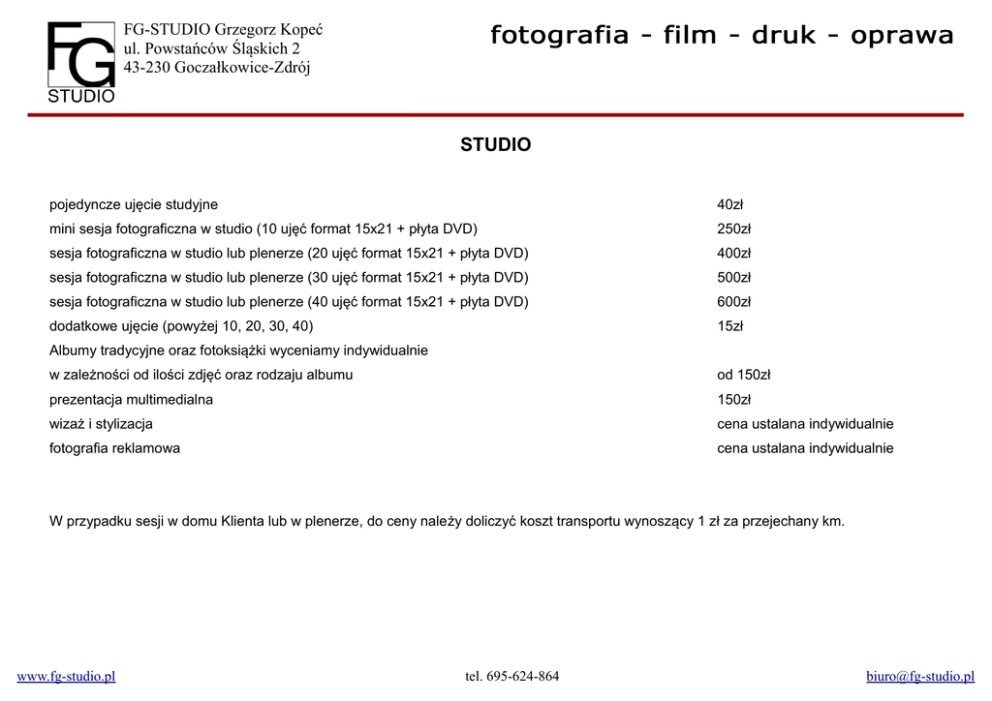 FG
STUDIO

FG-STUDIO Grzegorz Kopeć
ul. Powstańców Śląskich 2
43-230 Goczałkowice-Zdrój

fotografia - film - druk - oprawa

STUDIO

| | |
|---|---|
| pojedyncze ujęcie studyjne | 40zł |
| mini sesja fotograficzna w studio (10 ujęć format 15x21 + płyta DVD) | 250zł |
| sesja fotograficzna w studio lub plenerze (20 ujęć format 15x21 + płyta DVD) | 400zł |
| sesja fotograficzna w studio lub plenerze (30 ujęć format 15x21 + płyta DVD) | 500zł |
| sesja fotograficzna w studio lub plenerze (40 ujęć format 15x21 + płyta DVD) | 600zł |
| dodatkowe ujęcie (powyżej 10, 20, 30, 40) | 15zł |
| Albumy tradycyjne oraz fotoksiążki wyceniamy indywidualnie | |
| w zależności od ilości zdjęć oraz rodzaju albumu | od 150zł |
| prezentacja multimedialna | 150zł |
| wizaż i stylizacja | cena ustalana indywidualnie |
| fotografia reklamowa | cena ustalana indywidualnie |

W przypadku sesji w domu Klienta lub w plenerze, do ceny należy doliczyć koszt transportu wynoszący 1 zł za przejechany km.

www.fg-studio.pl tel. 695-624-864 biuro@fg-studio.pl